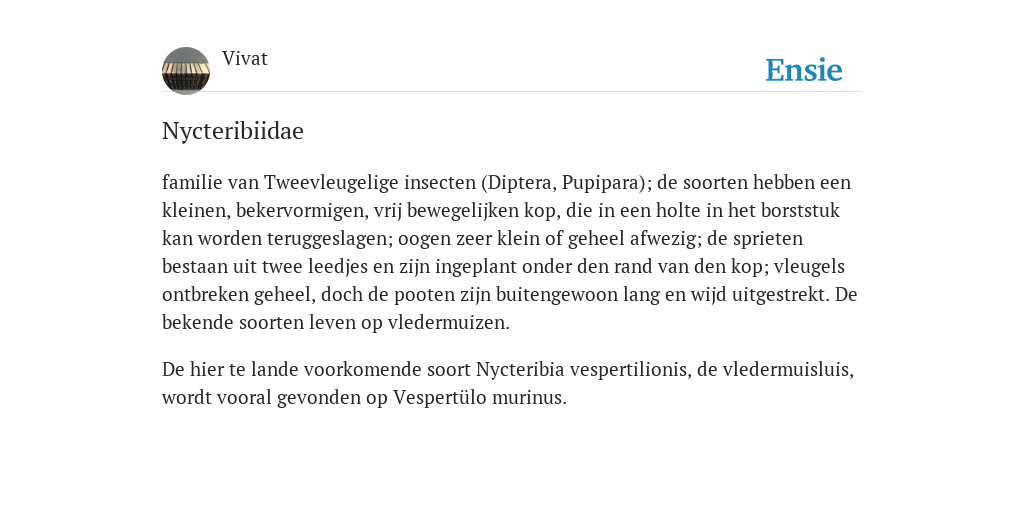 Vivat

Ensie

Nycteribiidae

familie van Tweevleugelige insecten (Diptera, Pupipara); de soorten hebben een kleinen, bekervormigen, vrij bewegelijken kop, die in een holte in het borststuk kan worden teruggeslagen; oogen zeer klein of geheel afwezig; de sprieten bestaan uit twee leedjes en zijn ingeplant onder den rand van den kop; vleugels ontbreken geheel, doch de pooten zijn buitengewoon lang en wijd uitgestrekt. De bekende soorten leven op vledermuizen.

De hier te lande voorkomende soort Nycteribia vespertilionis, de vledermuisluis, wordt vooral gevonden op Vespertülo murinus.